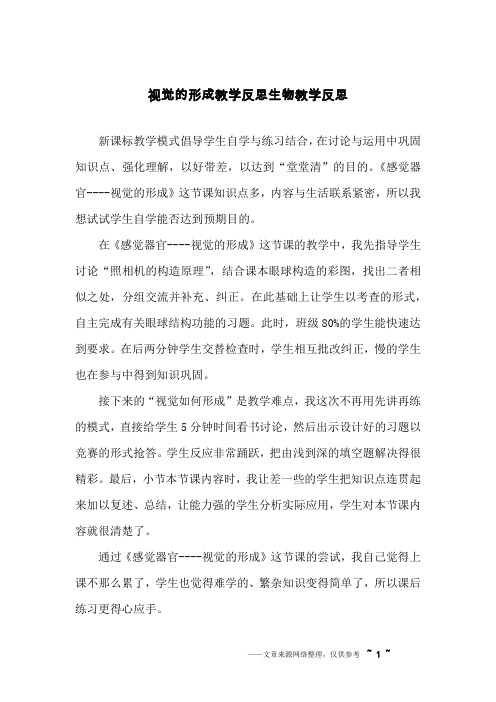 视觉的形成教学反思生物教学反思

新课标教学模式倡导学生自学与练习结合，在讨论与运用中巩固知识点、强化理解，以好带差，以达到“堂堂清”的目的。《感觉器官----视觉的形成》这节课知识点多，内容与生活联系紧密，所以我想试试学生自学能否达到预期目的。

在《感觉器官----视觉的形成》这节课的教学中，我先指导学生讨论“照相机的构造原理”，结合课本眼球构造的彩图，找出二者相似之处，分组交流并补充、纠正。在此基础上让学生以考查的形式，自主完成有关眼球结构功能的习题。此时，班级80%的学生能快速达到要求。在后两分钟学生交替检查时，学生相互批改纠正，慢的学生也在参与中得到知识巩固。

接下来的“视觉如何形成”是教学难点，我这次不再用先讲再练的模式，直接给学生5分钟时间看书讨论，然后出示设计好的习题以竞赛的形式抢答。学生反应非常踊跃，把由浅到深的填空题解决得很精彩。最后，小节本节课内容时，我让差一些的学生把知识点连贯起来加以复述、总结，让能力强的学生分析实际应用，学生对本节课内容就很清楚了。

通过《感觉器官----视觉的形成》这节课的尝试，我自己觉得上课不那么累了，学生也觉得难学的、繁杂知识变得简单了，所以课后练习更得心应手。

——文章来源网络整理，仅供参考 ~ 1 ~